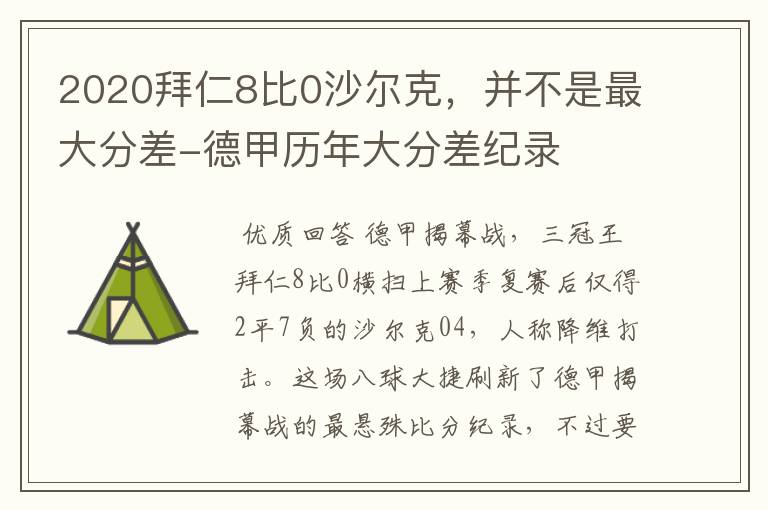 2020拜仁8比0沙尔克，并不是最大分差-德甲历年大分差纪录

优质回答 德甲揭幕战，三冠王拜仁8比0横扫上赛季复赛后仅得2平7负的沙尔克04，人称降维打击。这场八球大捷刷新了德甲揭幕战的最悬殊比分纪录，不过要